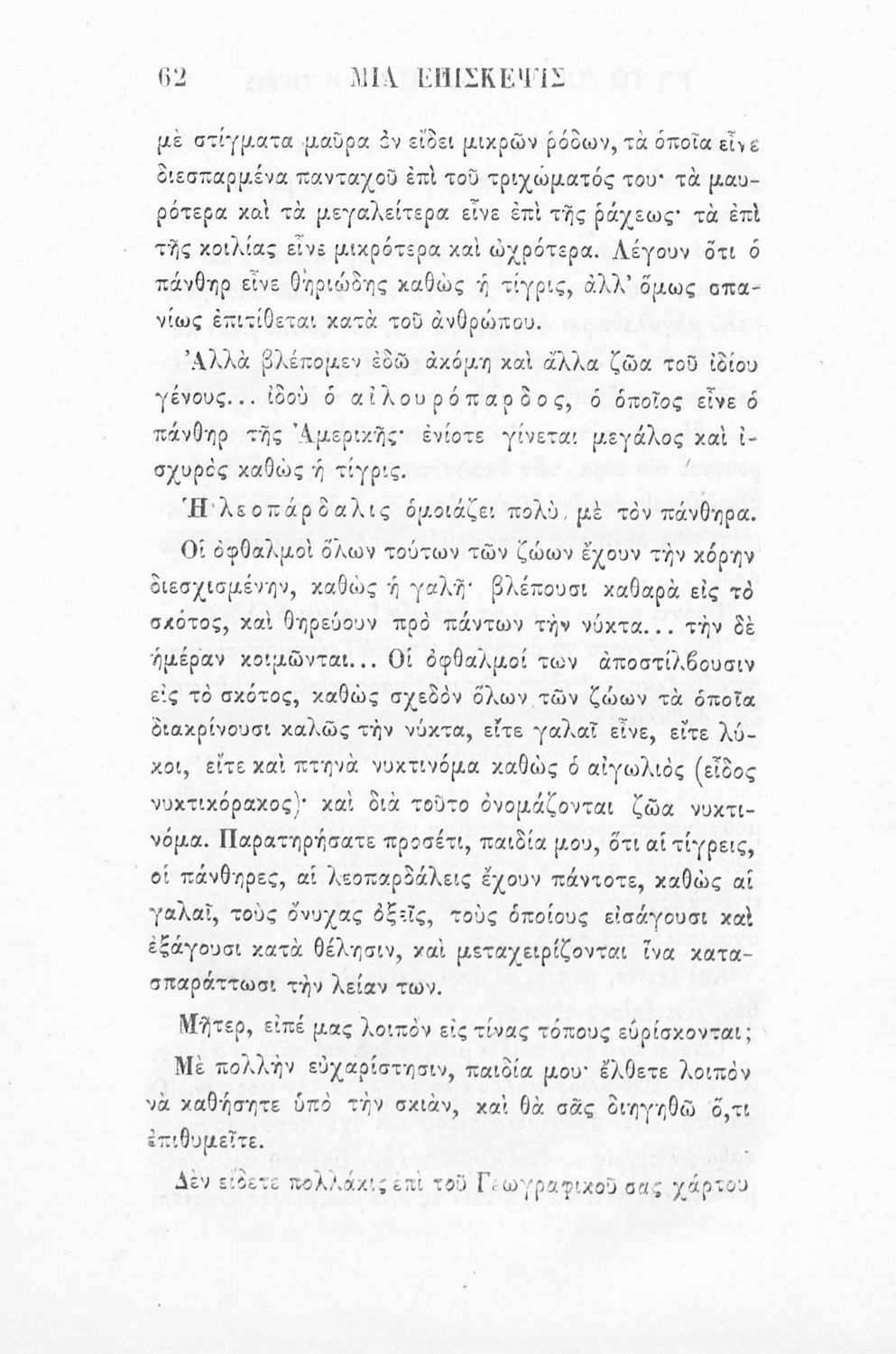 62 ΜΙΑ ΕΠΙΣΚΕΨΙΣ

μὲ στίγματα μαῦρα ἐν εἴδει μικρῶν ῥόδων, τὰ ὁποῖα εἶνε διεσπαρμένα πανταχοῦ ἐπὶ τοῦ τριχώματός του· τὰ μαυρότερα καὶ τὰ μεγαλείτερα εἶνε ἐπὶ τῆς ῥάχεως· τὰ ἐπὶ τῆς κοιλίας εἶνε μικρότερα καὶ ὠχρότερα. Λέγουν ὅτι ὁ πάνθηρ εἶνε θηριώδης καθὼς ἡ τίγρις, ἀλλ' ὅμως σπανίως ἐπιτίθεται κατὰ τοῦ ἀνθρώπου.

Ἀλλὰ βλέπομεν ἐδῶ ἀκόμη καὶ ἄλλα ζῶα τοῦ ἰδίου γένους... ἰδοὺ ὁ αἰλουρόπαρδος, ὁ ὁποῖος εἶνε ὁ πάνθηρ τῆς Ἀμερικῆς· ἐνίοτε γίνεται μεγάλος καὶ ἰσχυρὸς καθὼς ἡ τίγρις.

Ἡ λεοπάρδαλις ὁμοιάζει πολὺ μὲ τὸν πάνθηρα.

Οἱ ὀφθαλμοὶ ὅλων τούτων τῶν ζώων ἔχουν τὴν κόρην διεσχισμένην, καθὼς ἡ γαλῆ· βλέπουσι καθαρὰ εἰς τὸ σκότος, καὶ θηρεύουν πρὸ πάντων τὴν νύκτα... τὴν δὲ ἡμέραν κοιμῶνται... Οἱ ὀφθαλμοί των ἀποστίλβουσιν εἰς τὸ σκότος, καθὼς σχεδὸν ὅλων τῶν ζώων τὰ ὁποῖα διακρίνουσι καλῶς τὴν νύκτα, εἴτε γαλαῖ εἶνε, εἴτε λύκοι, εἴτε καὶ πτηνὰ νυκτινόμα καθὼς ὁ αἰγωλιὸς (εἶδος νυκτικόρακος)· καὶ διὰ τοῦτο ὀνομάζονται ζῶα νυκτινόμα. Παρατηρήσατε προσέτι, παιδία μου, ὅτι αἱ τίγρεις, οἱ πάνθηρες, αἱ λεοπαρδάλεις ἔχουν πάντοτε, καθὼς αἱ γαλαῖ, τοὺς ὄνυχας ὀξεῖς, τοὺς ὁποίους εἰσάγουσι καὶ ἐξάγουσι κατὰ θέλησιν, καὶ μεταχειρίζονται ἵνα κατασπαράττωσι τὴν λείαν των.

Μῆτερ, εἰπέ μας λοιπὸν εἰς τίνας τόπους εὑρίσκονται;

Μὲ πολλὴν εὐχαρίστησιν, παιδία μου· ἔλθετε λοιπὸν νὰ καθήσητε ὑπὸ τὴν σκιάν, καὶ θὰ σᾶς διηγηθῶ ὅ,τι ἐπιθυμεῖτε.

Δὲν εἴδετε πολλάκις ἐπὶ τοῦ Γεωγραφικοῦ σας χάρτου